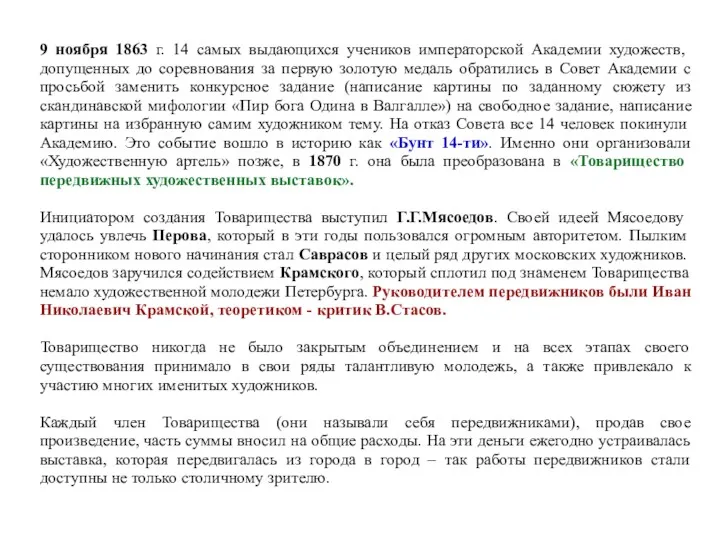 9 ноября 1863 г. 14 самых выдающихся учеников императорской Академии художеств, допущенных до соревнования за первую золотую медаль обратились в Совет Академии с просьбой заменить конкурсное задание (написание картины по заданному сюжету из скандинавской мифологии «Пир бога Одина в Валгалле») на свободное задание, написание картины на избранную самим художником тему. На отказ Совета все 14 человек покинули Академию. Это событие вошло в историю как «Бунт 14-ти». Именно они организовали «Художественную артель» позже, в 1870 г. она была преобразована в «Товарищество передвижных художественных выставок».

Инициатором создания Товарищества выступил Г.Г.Мясоедов. Своей идеей Мясоедову удалось увлечь Перова, который в эти годы пользовался огромным авторитетом. Пылким сторонником нового начинания стал Саврасов и целый ряд других московских художников. Мясоедов заручился содействием Крамского, который сплотил под знаменем Товарищества немало художественной молодежи Петербурга. Руководителем передвижников были Иван Николаевич Крамской, теоретиком - критик В.Стасов.

Товарищество никогда не было закрытым объединением и на всех этапах своего существования принимало в свои ряды талантливую молодежь, а также привлекало к участию многих именитых художников.

Каждый член Товарищества (они называли себя передвижниками), продав свое произведение, часть суммы вносил на общие расходы. На эти деньги ежегодно устраивалась выставка, которая передвигалась из города в город – так работы передвижников стали доступны не только столичному зрителю.